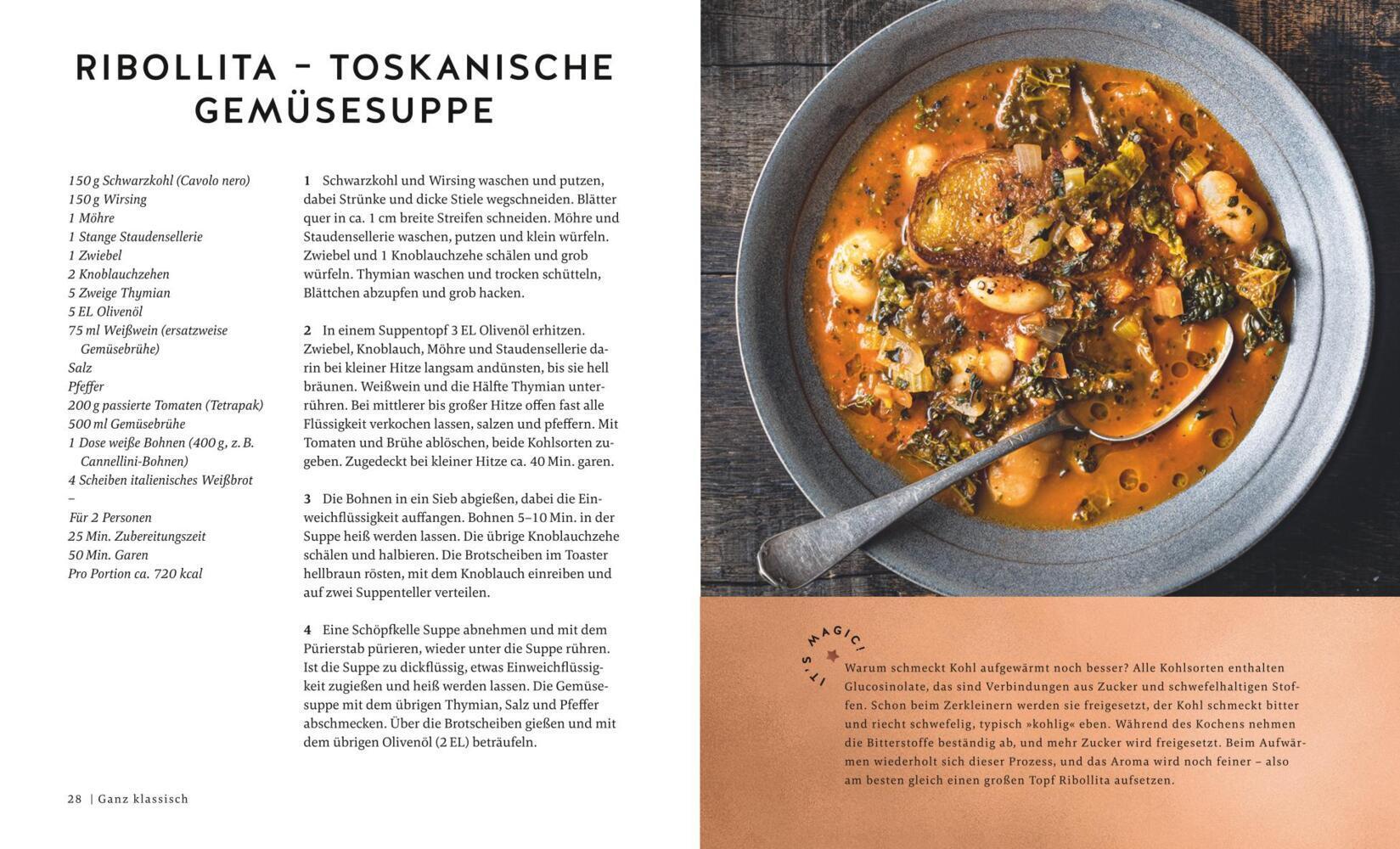 RIBOLLITA – TOSKANISCHE GEMÜSESUPPE

150 g Schwarzkohl (Cavolo nero)
150 g Wirsing
1 Möhre
1 Stange Staudensellerie
1 Zwiebel
2 Knoblauchzehen
5 Zweige Thymian
5 EL Olivenöl
75 ml Weißwein (ersatzweise Gemüsebrühe)
Salz
Pfeffer
200 g passierte Tomaten (Tetrapak)
500 ml Gemüsebrühe
1 Dose weiße Bohnen (400 g, z. B. Cannellini-Bohnen)
4 Scheiben italienisches Weißbrot
–
Für 2 Personen
25 Min. Zubereitungszeit
50 Min. Garen
Pro Portion ca. 720 kcal

1 Schwarzkohl und Wirsing waschen und putzen, dabei Strünke und dicke Stiele wegschneiden. Blätter quer in ca. 1 cm breite Streifen schneiden. Möhre und Staudensellerie waschen, putzen und klein würfeln. Zwiebel und 1 Knoblauchzehe schälen und grob würfeln. Thymian waschen und trocken schütteln, Blättchen abzupfen und grob hacken.

2 In einem Suppentopf 3 EL Olivenöl erhitzen. Zwiebel, Knoblauch, Möhre und Staudensellerie darin bei kleiner Hitze langsam andünsten, bis sie hell bräunen. Weißwein und die Hälfte Thymian unterrühren. Bei mittlerer bis großer Hitze offen fast alle Flüssigkeit verkochen lassen, salzen und pfeffern. Mit Tomaten und Brühe ablöschen, beide Kohlsorten zugeben. Zugedeckt bei kleiner Hitze ca. 40 Min. garen.

3 Die Bohnen in ein Sieb abgießen, dabei die Einweichflüssigkeit auffangen. Bohnen 5–10 Min. in der Suppe heiß werden lassen. Die übrige Knoblauchzehe schälen und halbieren. Die Brotscheiben im Toaster hellbraun rösten, mit dem Knoblauch einreiben und auf zwei Suppenteller verteilen.

4 Eine Schöpfkelle Suppe abnehmen und mit dem Pürierstab pürieren, wieder unter die Suppe rühren. Ist die Suppe zu dickflüssig, etwas Einweichflüssigkeit zugießen und heiß werden lassen. Die Gemüsesuppe mit dem übrigen Thymian, Salz und Pfeffer abschmecken. Über die Brotscheiben gießen und mit dem übrigen Olivenöl (2 EL) beträufeln.

28 | Ganz klassisch

IT'S MAGIC!

Warum schmeckt Kohl aufgewärmt noch besser? Alle Kohlsorten enthalten Glucosinolate, das sind Verbindungen aus Zucker und schwefelhaltigen Stoffen. Schon beim Zerkleinern werden sie freigesetzt, der Kohl schmeckt bitter und riecht schwefelig, typisch »kohlig« eben. Während des Kochens nehmen die Bitterstoffe beständig ab, und mehr Zucker wird freigesetzt. Beim Aufwärmen wiederholt sich dieser Prozess, und das Aroma wird noch feiner – also am besten gleich einen großen Topf Ribollita aufsetzen.